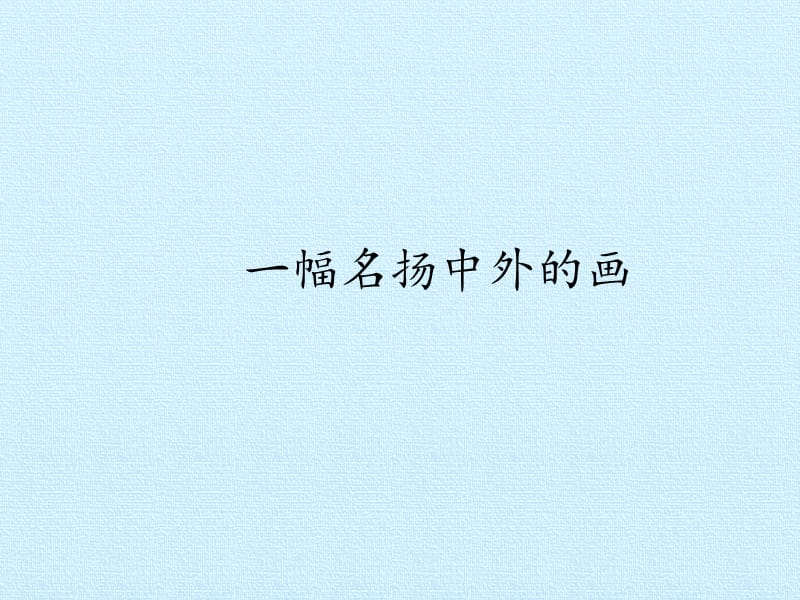 一幅名扬中外的画